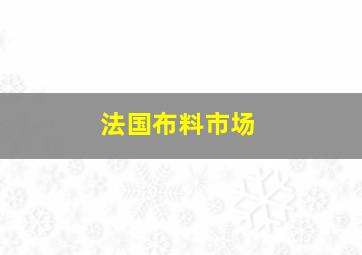 法国布料市场